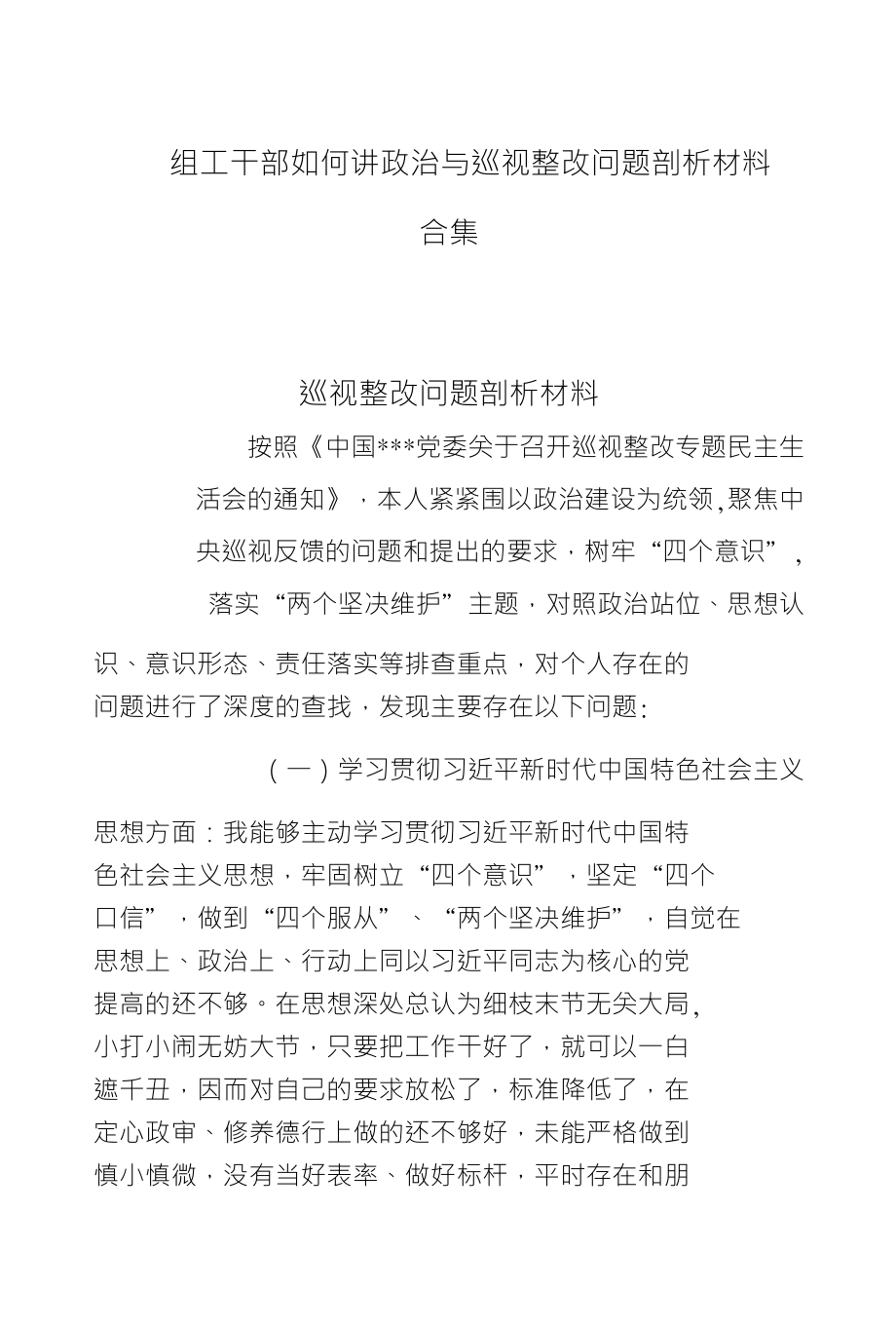 组工干部如何讲政治与巡视整改问题剖析材料

合集

巡视整改问题剖析材料

按照《中国***党委关于召开巡视整改专题民主生活会的通知》，本人紧紧围以政治建设为统领,聚焦中央巡视反馈的问题和提出的要求，树牢“四个意识”,落实“两个坚决维护”主题，对照政治站位、思想认识、意识形态、责任落实等排查重点，对个人存在的问题进行了深度的查找，发现主要存在以下问题:

（一）学习贯彻习近平新时代中国特色社会主义思想方面：我能够主动学习贯彻习近平新时代中国特色社会主义思想，牢固树立“四个意识”，坚定“四个口信”，做到“四个服从”、“两个坚决维护”，自觉在思想上、政治上、行动上同以习近平同志为核心的党提高的还不够。在思想深处总认为细枝末节无关大局,小打小闹无妨大节，只要把工作干好了，就可以一白遮千丑，因而对自己的要求放松了，标准降低了，在定心政审、修养德行上做的还不够好，未能严格做到慎小慎微，没有当好表率、做好标杆，平时存在和朋